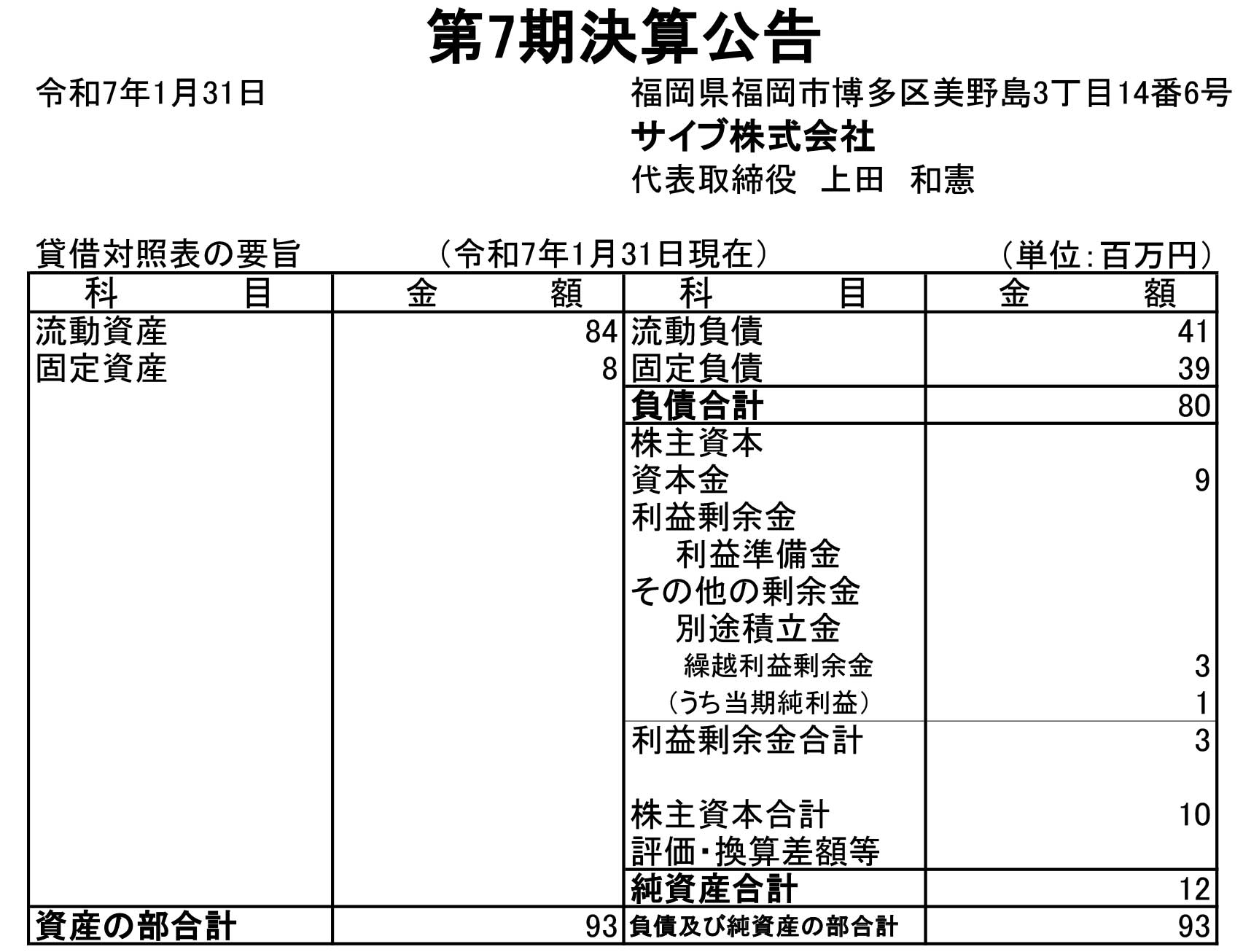 第7期決算公告

令和7年1月31日

福岡県福岡市博多区美野島3丁目14番6号
サイブ株式会社
代表取締役　上田　和憲

貸借対照表の要旨　（令和7年1月31日現在）　（単位:百万円）

| 科　目 | 金　額 | 科　目 | 金　額 |
|---|---|---|---|
| 流動資産 | 84 | 流動負債 | 41 |
| 固定資産 | 8 | 固定負債 | 39 |
| | | 負債合計 | 80 |
| | | 株主資本 | |
| | | 資本金 | 9 |
| | | 利益剰余金 | |
| | | 利益準備金 | |
| | | その他の剰余金 | |
| | | 別途積立金 | |
| | | 繰越利益剰余金 | 3 |
| | | （うち当期純利益） | 1 |
| | | 利益剰余金合計 | 3 |
| | | 株主資本合計 | 10 |
| | | 評価・換算差額等 | |
| | | 純資産合計 | 12 |
| 資産の部合計 | 93 | 負債及び純資産の部合計 | 93 |